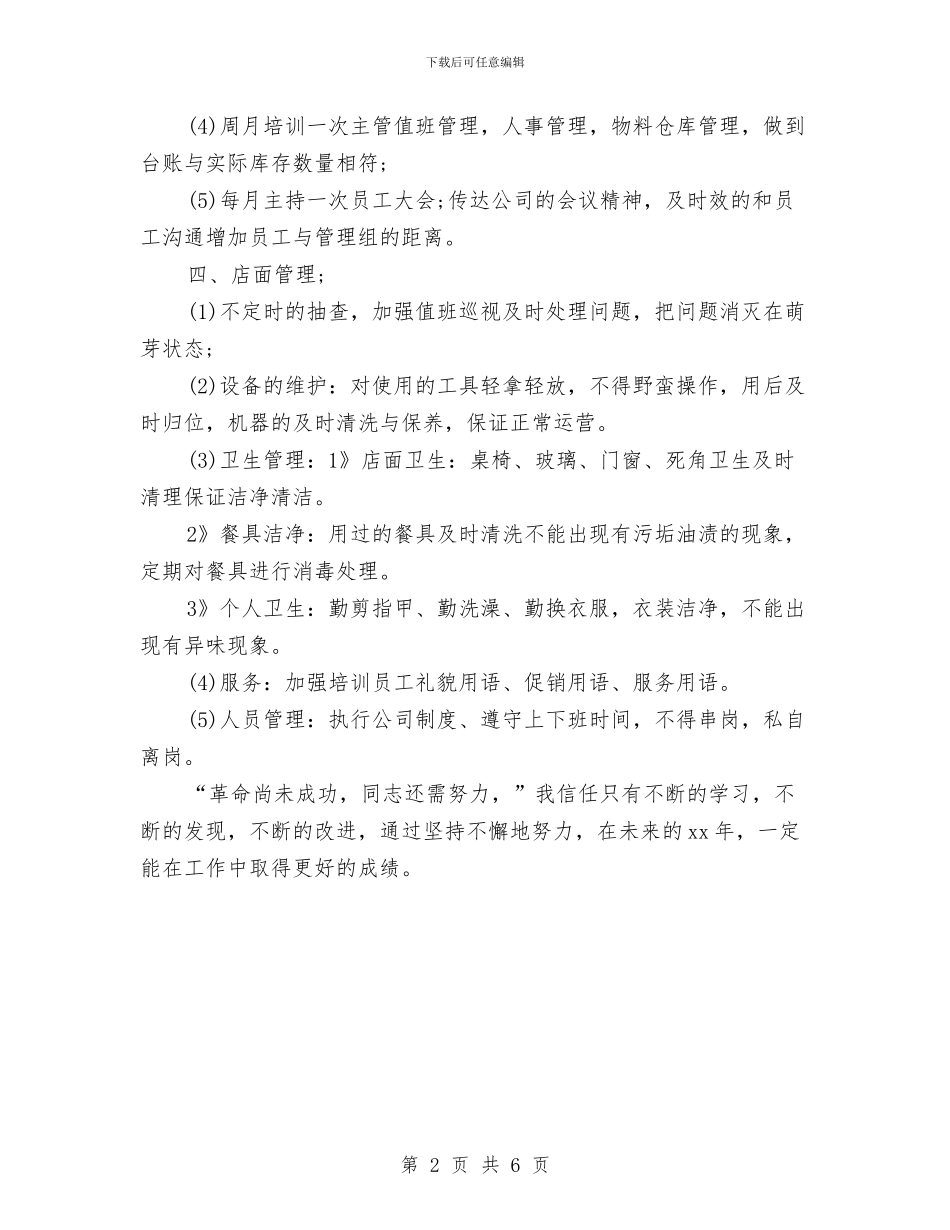 下载后可任意编辑

(4)周月培训一次主管值班管理，人事管理，物料仓库管理，做到台账与实际库存数量相符;

(5)每月主持一次员工大会;传达公司的会议精神，及时效的和员工沟通增加员工与管理组的距离。

四、店面管理;

(1)不定时的抽查，加强值班巡视及时处理问题，把问题消灭在萌芽状态;

(2)设备的维护：对使用的工具轻拿轻放，不得野蛮操作，用后及时归位，机器的及时清洗与保养，保证正常运营。

(3)卫生管理：1》店面卫生：桌椅、玻璃、门窗、死角卫生及时清理保证洁净清洁。

2》餐具洁净：用过的餐具及时清洗不能出现有污垢油渍的现象，定期对餐具进行消毒处理。

3》个人卫生：勤剪指甲、勤洗澡、勤换衣服，衣装洁净，不能出现有异味现象。

(4)服务：加强培训员工礼貌用语、促销用语、服务用语。

(5)人员管理：执行公司制度、遵守上下班时间，不得串岗，私自离岗。

“革命尚未成功，同志还需努力，”我信任只有不断的学习，不断的发现，不断的改进，通过坚持不懈地努力，在未来的xx年，一定能在工作中取得更好的成绩。

第 2 页 共 6 页